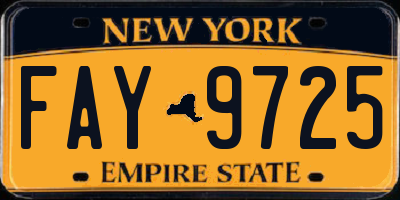 NEW YORK

FAY 9725

EMPIRE STATE